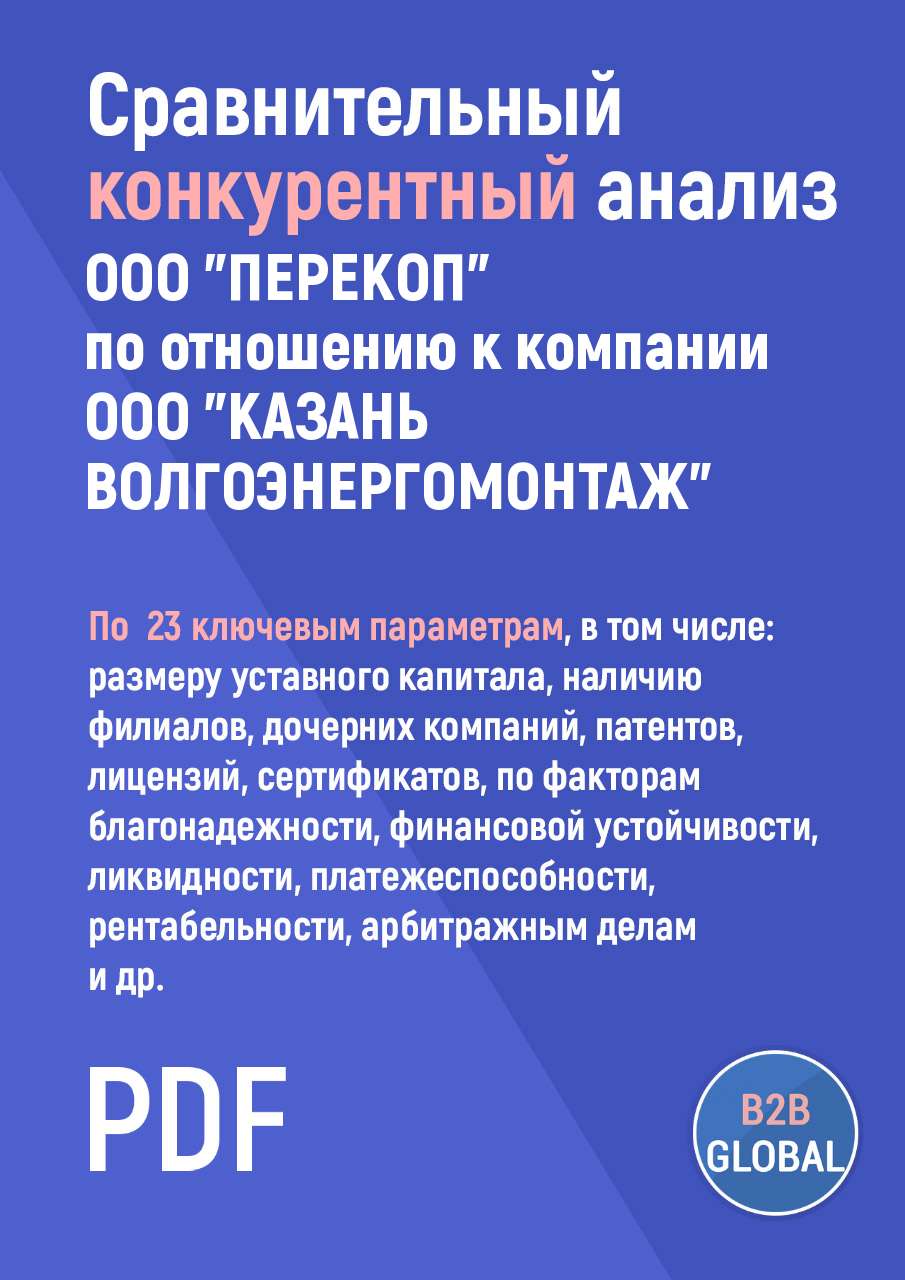 Сравнительный конкурентный анализ ООО "ПЕРЕКОП" по отношению к компании ООО "КАЗАНЬ ВОЛГОЭНЕРГОМОНТАЖ"

По 23 ключевым параметрам, в том числе: размеру уставного капитала, наличию филиалов, дочерних компаний, патентов, лицензий, сертификатов, по факторам благонадежности, финансовой устойчивости, ликвидности, платежеспособности, рентабельности, арбитражным делам и др.

PDF

B2B GLOBAL